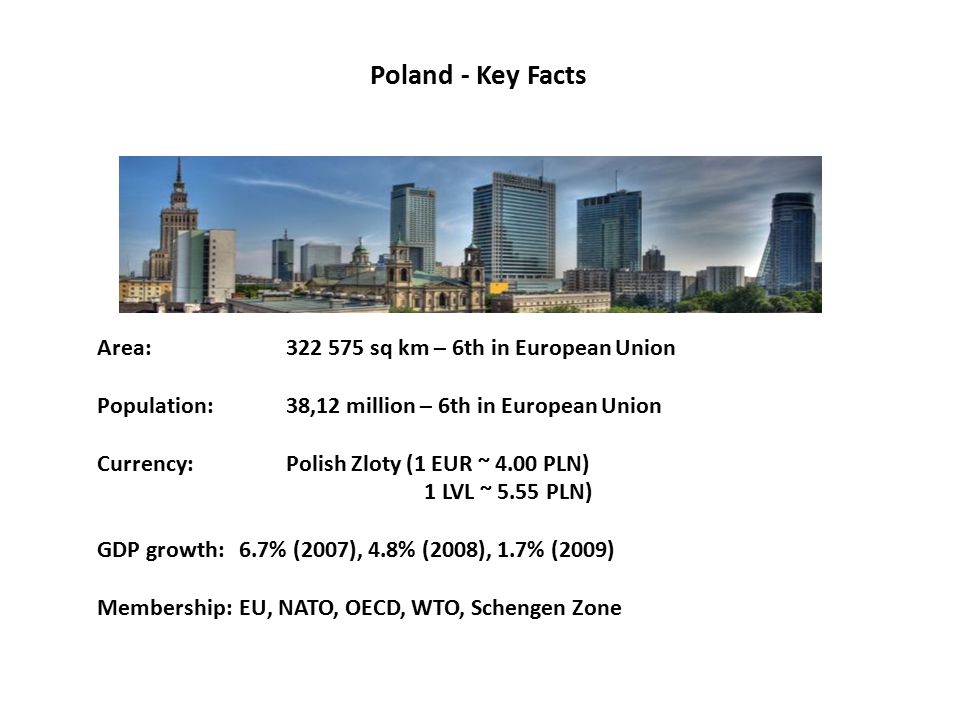 Poland - Key Facts

Area: 322 575 sq km – 6th in European Union

Population: 38,12 million – 6th in European Union

Currency: Polish Zloty (1 EUR ~ 4.00 PLN)
1 LVL ~ 5.55 PLN)

GDP growth: 6.7% (2007), 4.8% (2008), 1.7% (2009)

Membership: EU, NATO, OECD, WTO, Schengen Zone